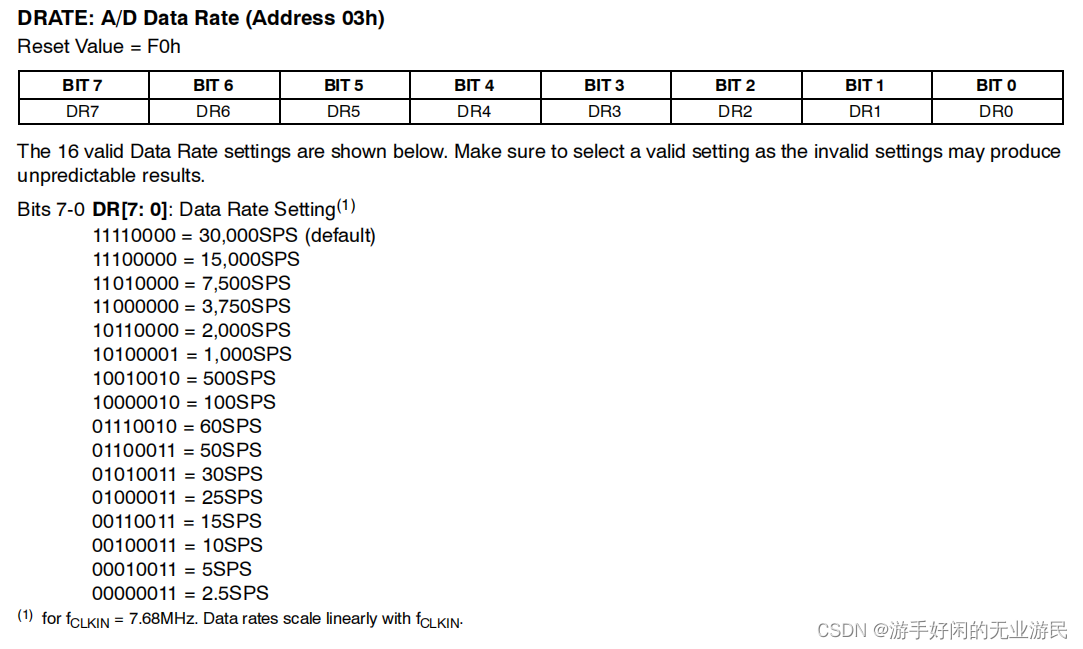 DRATE: A/D Data Rate (Address 03h)
Reset Value = F0h

| BIT 7 | BIT 6 | BIT 5 | BIT 4 | BIT 3 | BIT 2 | BIT 1 | BIT 0 |
|---|---|---|---|---|---|---|---|
| DR7 | DR6 | DR5 | DR4 | DR3 | DR2 | DR1 | DR0 |

The 16 valid Data Rate settings are shown below. Make sure to select a valid setting as the invalid settings may produce unpredictable results.

Bits 7-0 DR[7: 0]: Data Rate Setting$^{(1)}$
11110000 = 30,000SPS (default)
11100000 = 15,000SPS
11010000 = 7,500SPS
11000000 = 3,750SPS
10110000 = 2,000SPS
10100001 = 1,000SPS
10010010 = 500SPS
10000010 = 100SPS
01110010 = 60SPS
01100011 = 50SPS
01010011 = 30SPS
01000011 = 25SPS
00110011 = 15SPS
00100011 = 10SPS
00010011 = 5SPS
00000011 = 2.5SPS

$^{(1)}$ for $f_{CLKIN}$ = 7.68MHz. Data rates scale linearly with $f_{CLKIN}$.

CSDN @游手好闲的无业游民